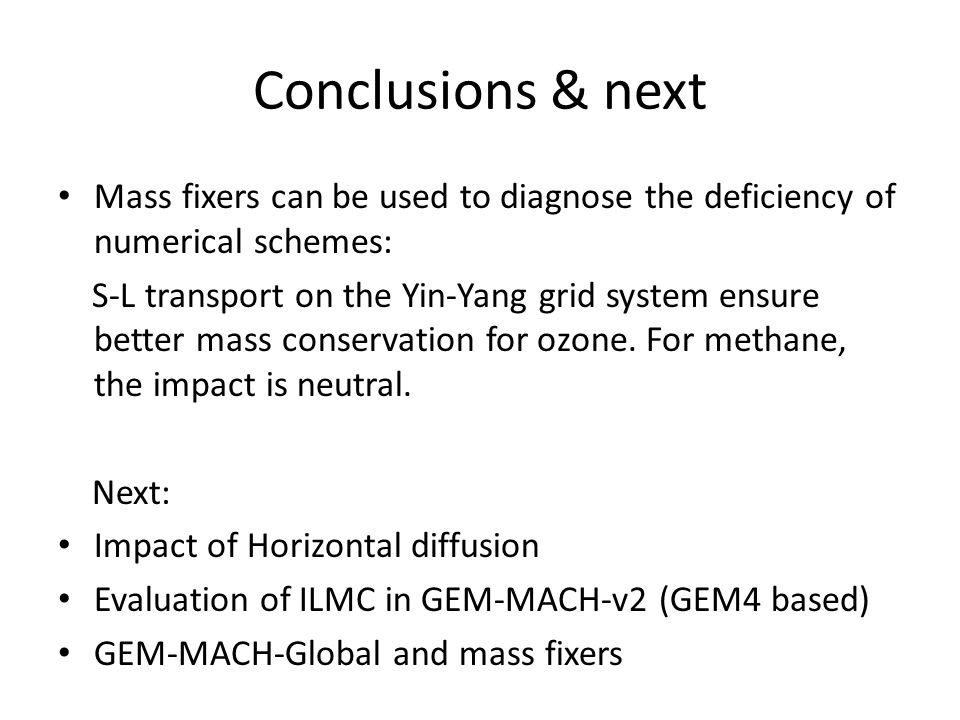 Conclusions & next

• Mass fixers can be used to diagnose the deficiency of numerical schemes:

S-L transport on the Yin-Yang grid system ensure better mass conservation for ozone. For methane, the impact is neutral.

Next:

• Impact of Horizontal diffusion
• Evaluation of ILMC in GEM-MACH-v2 (GEM4 based)
• GEM-MACH-Global and mass fixers